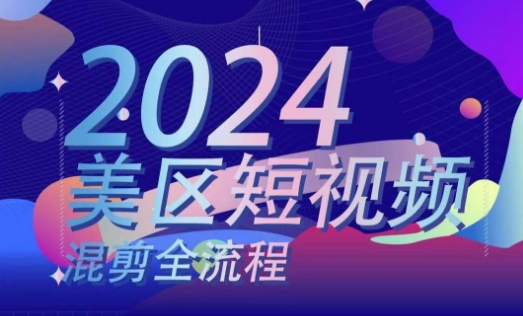 2024
美区短视频
混剪全流程